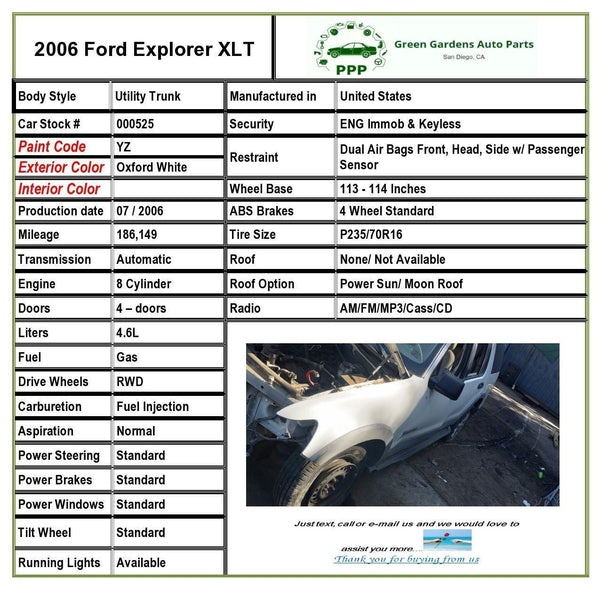 2006 Ford Explorer XLT

PPP Green Gardens Auto Parts
San Diego, CA

| Body Style | Utility Trunk | Manufactured in | United States |
|---|---|---|---|
| Car Stock # | 000525 | Security | ENG Immob & Keyless |
| Paint Code | YZ | Restraint | Dual Air Bags Front, Head, Side w/ Passenger Sensor |
| Exterior Color | Oxford White | | |
| Interior Color | | Wheel Base | 113 - 114 Inches |
| Production date | 07 / 2006 | ABS Brakes | 4 Wheel Standard |
| Mileage | 186,149 | Tire Size | P235/70R16 |
| Transmission | Automatic | Roof | None/ Not Available |
| Engine | 8 Cylinder | Roof Option | Power Sun/ Moon Roof |
| Doors | 4 – doors | Radio | AM/FM/MP3/Cass/CD |
| Liters | 4.6L | | |
| Fuel | Gas | | |
| Drive Wheels | RWD | | |
| Carburetion | Fuel Injection | | |
| Aspiration | Normal | | |
| Power Steering | Standard | | |
| Power Brakes | Standard | | |
| Power Windows | Standard | | |
| Tilt Wheel | Standard | | |
| Running Lights | Available | | |

Just text, call or e-mail us and we would love to assist you more....
Thank you for buying from us